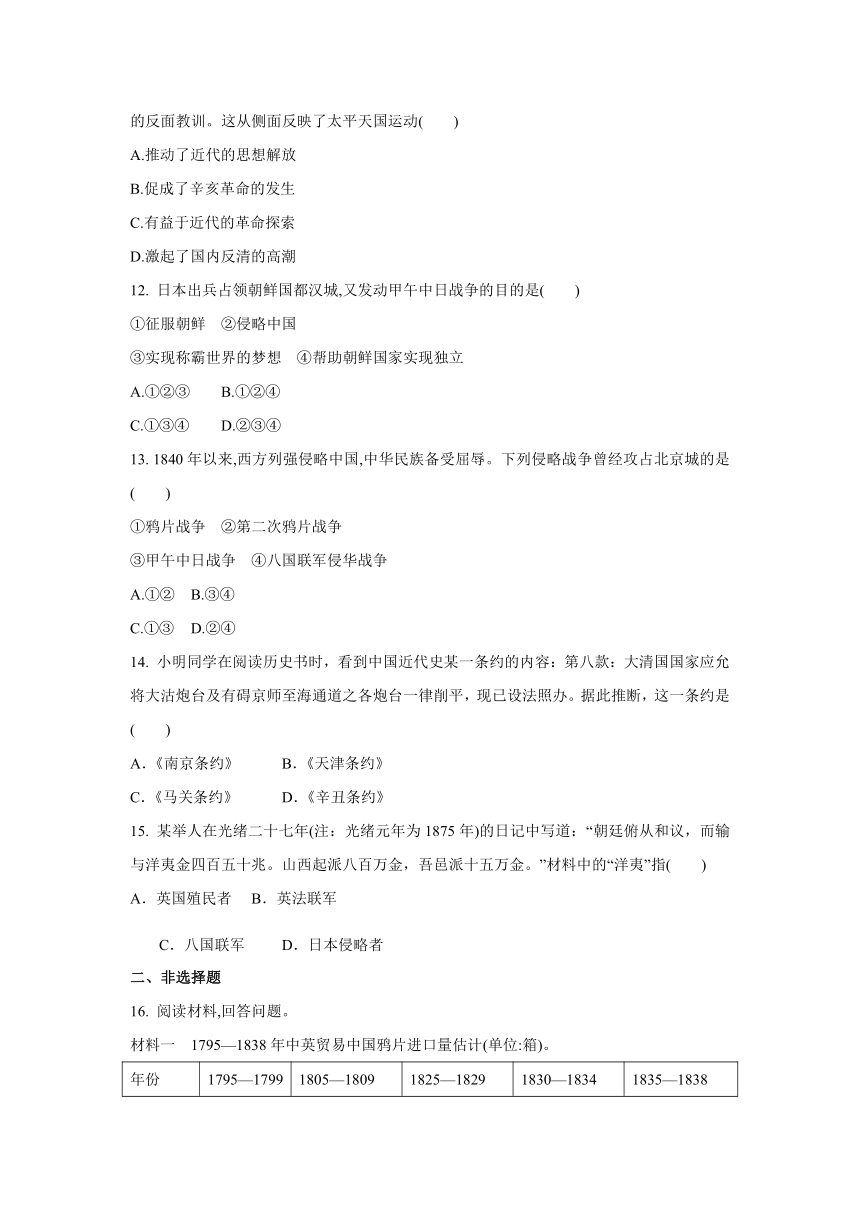 的反面教训。这从侧面反映了太平天国运动(　　)

A.推动了近代的思想解放

B.促成了辛亥革命的发生

C.有益于近代的革命探索

D.激起了国内反清的高潮

12. 日本出兵占领朝鲜国都汉城,又发动甲午中日战争的目的是(　　)

①征服朝鲜　②侵略中国

③实现称霸世界的梦想　④帮助朝鲜国家实现独立

A.①②③　　B.①②④

C.①③④　　D.②③④

13. 1840 年以来,西方列强侵略中国,中华民族备受屈辱。下列侵略战争曾经攻占北京城的是(　　)

①鸦片战争　②第二次鸦片战争

③甲午中日战争　④八国联军侵华战争

A.①②　B.③④

C.①③　D.②④

14. 小明同学在阅读历史书时，看到中国近代史某一条约的内容：第八款：大清国国家应允将大沽炮台及有碍京师至海通道之各炮台一律削平，现已设法照办。据此推断，这一条约是(　　)

A.《南京条约》　　B.《天津条约》

C.《马关条约》　　D.《辛丑条约》

15. 某举人在光绪二十七年(注：光绪元年为 1875 年)的日记中写道：“朝廷俯从和议，而输与洋夷金四百五十兆。山西起派八百万金，吾邑派十五万金。”材料中的“洋夷”指(　　)

A．英国殖民者　B．英法联军

C．八国联军　　D．日本侵略者

二、非选择题

16. 阅读材料,回答问题。

材料一　1795—1838 年中英贸易中国鸦片进口量估计(单位:箱)。

| 年份 | 1795—1799 | 1805—1809 | 1825—1829 | 1830—1834 | 1835—1838 |
|---|---|---|---|---|---|